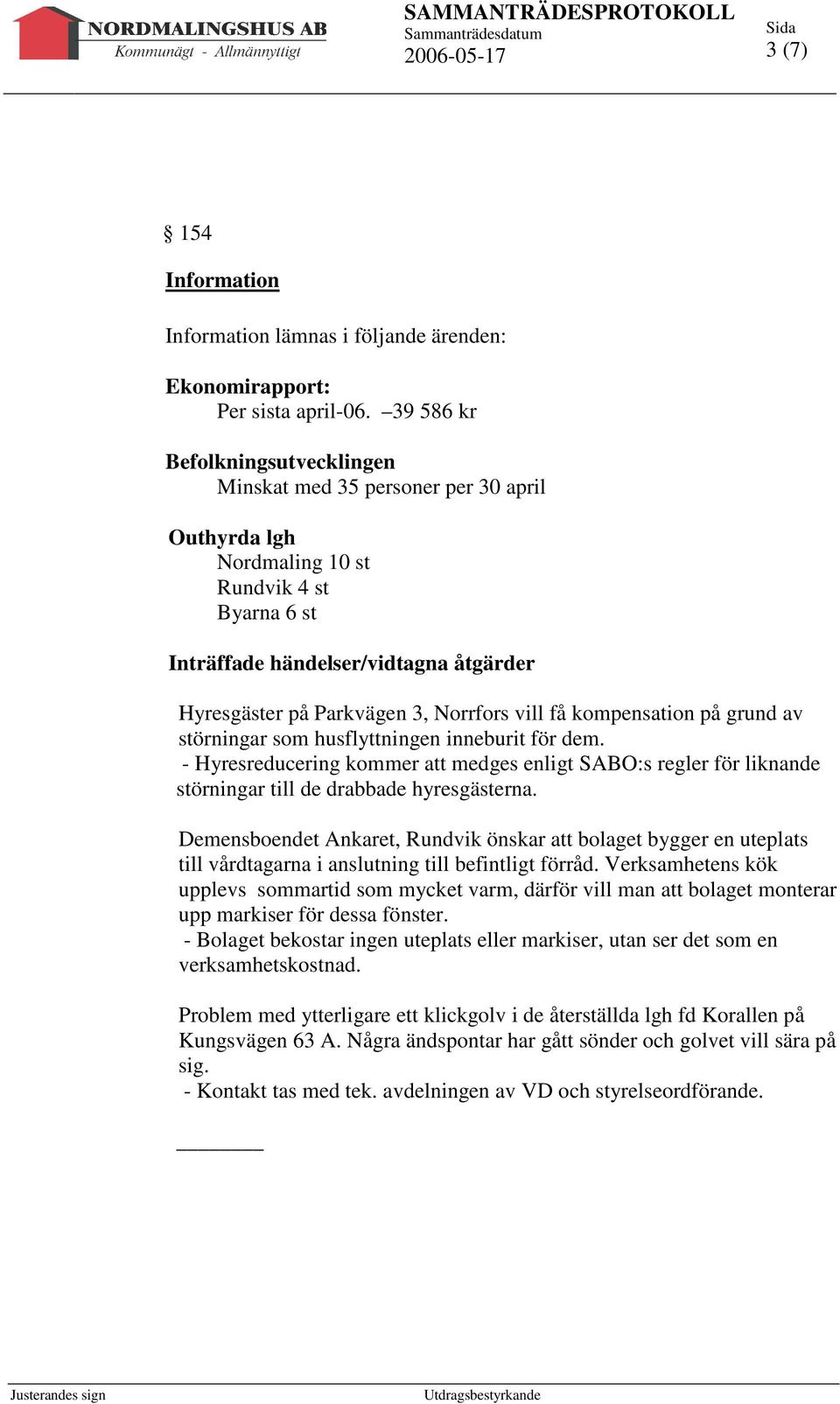 NORDMALINGSHUS AB
Kommunägt - Allmännyttigt

SAMMANTRÄDESPROTOKOLL
Sammanträdesdatum
2006-05-17

Sida
3 (7)

§ 154

Information

Information lämnas i följande ärenden:

Ekonomirapport:
Per sista april-06. –39 586 kr

Befolkningsutvecklingen
Minskat med 35 personer per 30 april

Outhyrda lgh
Nordmaling 10 st
Rundvik 4 st
Byarna 6 st

Inträffade händelser/vidtagna åtgärder
Hyresgäster på Parkvägen 3, Norrfors vill få kompensation på grund av störningar som husflyttningen inneburit för dem.
- Hyresreducering kommer att medges enligt SABO:s regler för liknande störningar till de drabbade hyresgästerna.

Demensboendet Ankaret, Rundvik önskar att bolaget bygger en uteplats till vårdtagarna i anslutning till befintligt förråd. Verksamhetens kök upplevs sommartid som mycket varm, därför vill man att bolaget monterar upp markiser för dessa fönster.
- Bolaget bekostar ingen uteplats eller markiser, utan ser det som en verksamhetskostnad.

Problem med ytterligare ett klickgolv i de återställda lgh fd Korallen på Kungsvägen 63 A. Några ändspontar har gått sönder och golvet vill sära på sig.
- Kontakt tas med tek. avdelningen av VD och styrelseordförande.

Justerandes sign

Utdragsbestyrkande